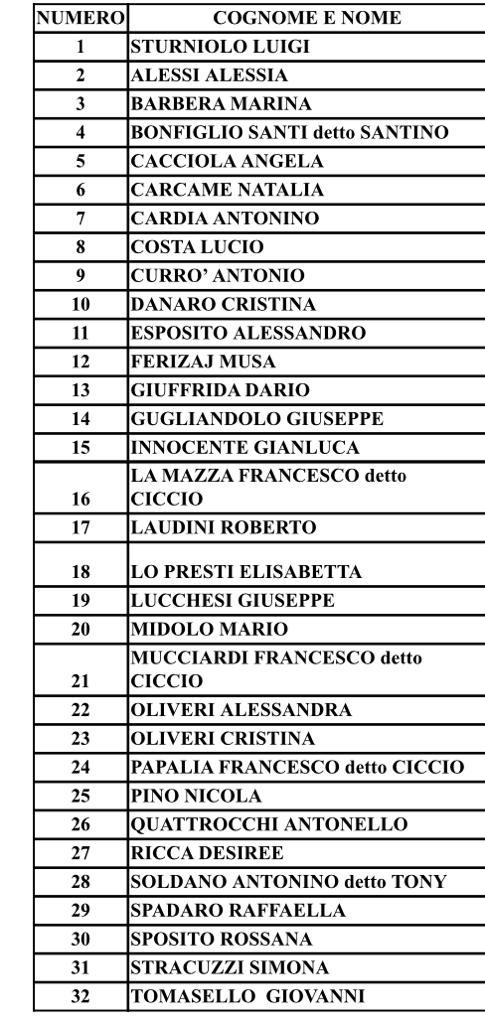 | NUMERO | COGNOME E NOME |
|---|---|
| 1 | STURNIOLO LUIGI |
| 2 | ALESSI ALESSIA |
| 3 | BARBERA MARINA |
| 4 | BONFIGLIO SANTI detto SANTINO |
| 5 | CACCIOLA ANGELA |
| 6 | CARCAME NATALIA |
| 7 | CARDIA ANTONINO |
| 8 | COSTA LUCIO |
| 9 | CURRO' ANTONIO |
| 10 | DANARO CRISTINA |
| 11 | ESPOSITO ALESSANDRO |
| 12 | FERIZAJ MUSA |
| 13 | GIUFFRIDA DARIO |
| 14 | GUGLIANDOLO GIUSEPPE |
| 15 | INNOCENTE GIANLUCA |
| 16 | LA MAZZA FRANCESCO detto CICCIO |
| 17 | LAUDINI ROBERTO |
| 18 | LO PRESTI ELISABETTA |
| 19 | LUCCHESI GIUSEPPE |
| 20 | MIDOLO MARIO |
| 21 | MUCCIARDI FRANCESCO detto CICCIO |
| 22 | OLIVERI ALESSANDRA |
| 23 | OLIVERI CRISTINA |
| 24 | PAPALIA FRANCESCO detto CICCIO |
| 25 | PINO NICOLA |
| 26 | QUATTROCCHI ANTONELLO |
| 27 | RICCA DESIREE |
| 28 | SOLDANO ANTONINO detto TONY |
| 29 | SPADARO RAFFAELLA |
| 30 | SPOSITO ROSSANA |
| 31 | STRACUZZI SIMONA |
| 32 | TOMASELLO GIOVANNI |